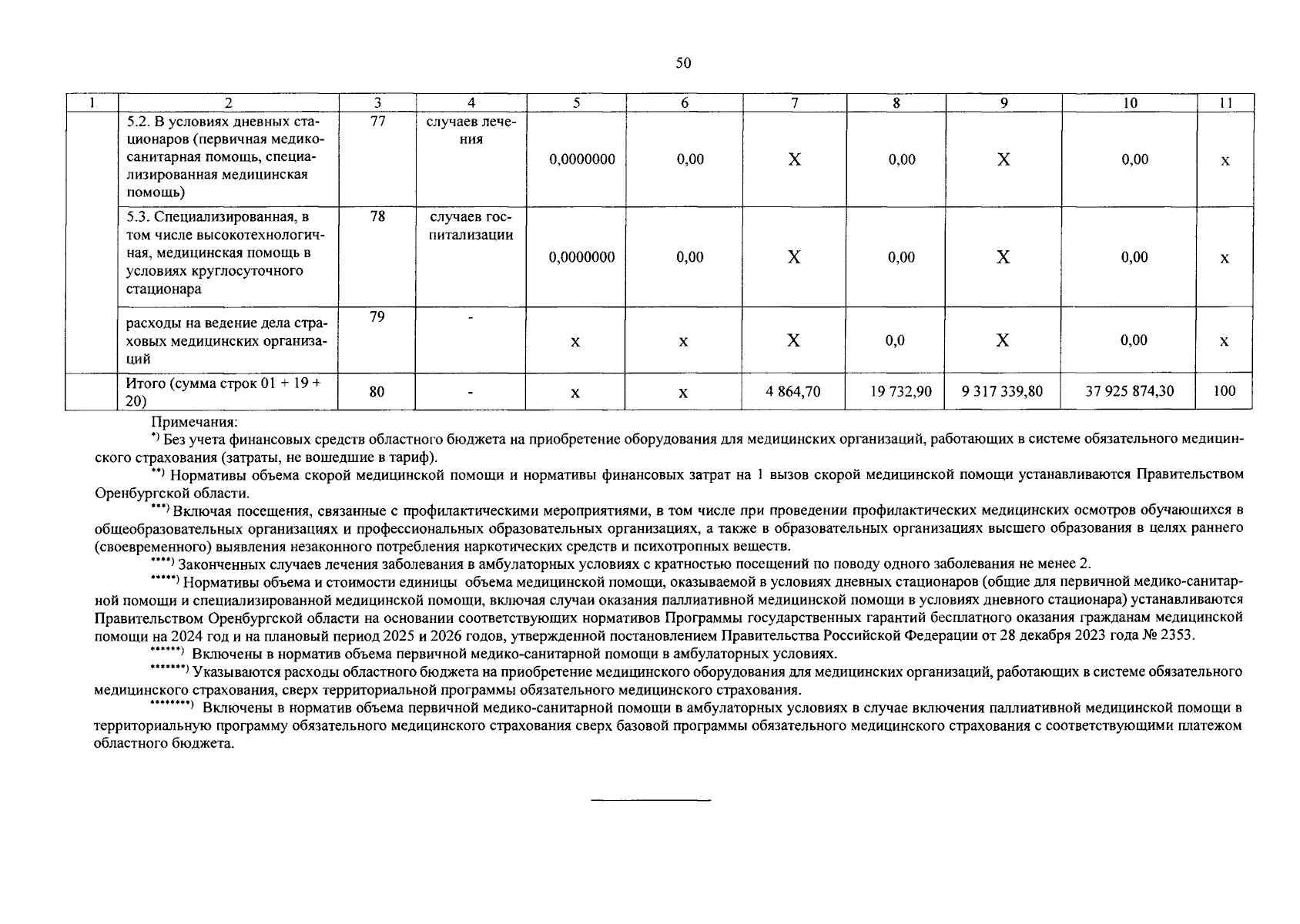 50

| 1 | 2 | 3 | 4 | 5 | 6 | 7 | 8 | 9 | 10 | 11 |
|---|---|---|---|---|---|---|---|---|---|---|
| | 5.2. В условиях дневных стационаров (первичная медико-санитарная помощь, специализированная медицинская помощь) | 77 | случаев лечения | 0,0000000 | 0,00 | X | 0,00 | X | 0,00 | x |
| | 5.3. Специализированная, в том числе высокотехнологичная, медицинская помощь в условиях круглосуточного стационара | 78 | случаев госпитализации | 0,0000000 | 0,00 | X | 0,00 | X | 0,00 | x |
| | расходы на ведение дела страховых медицинских организаций | 79 | - | x | x | X | 0,0 | X | 0,00 | x |
| | Итого (сумма строк 01 + 19 + 20) | 80 | - | x | x | 4 864,70 | 19 732,90 | 9 317 339,80 | 37 925 874,30 | 100 |

Примечания:
*) Без учета финансовых средств областного бюджета на приобретение оборудования для медицинских организаций, работающих в системе обязательного медицинского страхования (затраты, не вошедшие в тариф).
**) Нормативы объема скорой медицинской помощи и нормативы финансовых затрат на 1 вызов скорой медицинской помощи устанавливаются Правительством Оренбургской области.
***) Включая посещения, связанные с профилактическими мероприятиями, в том числе при проведении профилактических медицинских осмотров обучающихся в общеобразовательных организациях и профессиональных образовательных организациях, а также в образовательных организациях высшего образования в целях раннего (своевременного) выявления незаконного потребления наркотических средств и психотропных веществ.
****) Законченных случаев лечения заболевания в амбулаторных условиях с кратностью посещений по поводу одного заболевания не менее 2.
*****) Нормативы объема и стоимости единицы объема медицинской помощи, оказываемой в условиях дневных стационаров (общие для первичной медико-санитарной помощи и специализированной медицинской помощи, включая случаи оказания паллиативной медицинской помощи в условиях дневного стационара) устанавливаются Правительством Оренбургской области на основании соответствующих нормативов Программы государственных гарантий бесплатного оказания гражданам медицинской помощи на 2024 год и на плановый период 2025 и 2026 годов, утвержденной постановлением Правительства Российской Федерации от 28 декабря 2023 года № 2353.
******) Включены в норматив объема первичной медико-санитарной помощи в амбулаторных условиях.
*******) Указываются расходы областного бюджета на приобретение медицинского оборудования для медицинских организаций, работающих в системе обязательного медицинского страхования, сверх территориальной программы обязательного медицинского страхования.
********) Включены в норматив объема первичной медико-санитарной помощи в амбулаторных условиях в случае включения паллиативной медицинской помощи в территориальную программу обязательного медицинского страхования сверх базовой программы обязательного медицинского страхования с соответствующими платежом областного бюджета.